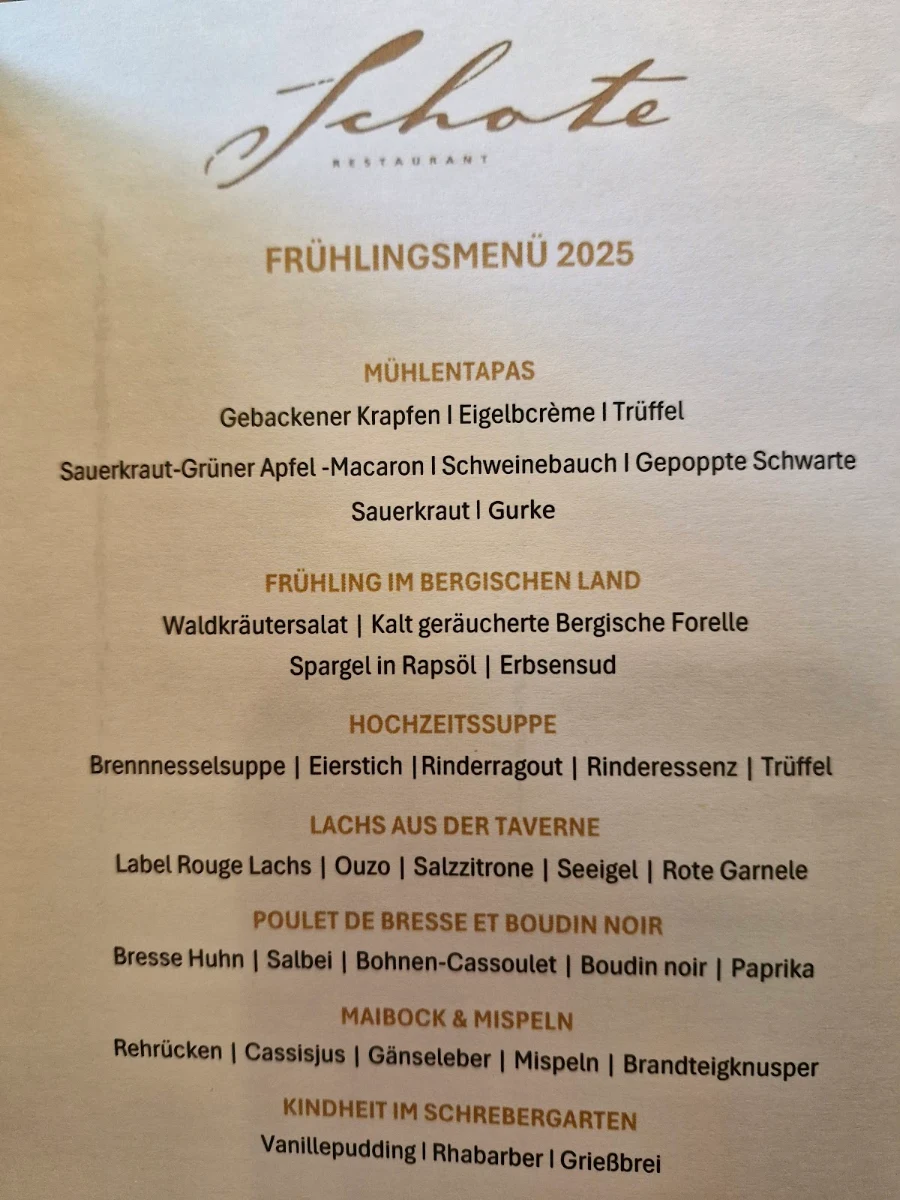 Schote
RESTAURANT

FRÜHLINGSMENÜ 2025

MÜHLENTAPAS
Gebackener Krapfen I Eigelbcrème I Trüffel
Sauerkraut-Grüner Apfel -Macaron I Schweinebauch I Gepoppte Schwarte
Sauerkraut I Gurke

FRÜHLING IM BERGISCHEN LAND
Waldkräutersalat | Kalt geräucherte Bergische Forelle
Spargel in Rapsöl | Erbsensud

HOCHZEITSSUPPE
Brennnesselsuppe | Eierstich |Rinderragout | Rinderessenz | Trüffel

LACHS AUS DER TAVERNE
Label Rouge Lachs | Ouzo | Salzzitrone | Seeigel | Rote Garnele

POULET DE BRESSE ET BOUDIN NOIR
Bresse Huhn | Salbei | Bohnen-Cassoulet | Boudin noir | Paprika

MAIBOCK & MISPELN
Rehrücken | Cassisjus | Gänseleber | Mispeln | Brandteigknusper

KINDHEIT IM SCHREBERGARTEN
Vanillepudding I Rhabarber I Grießbrei